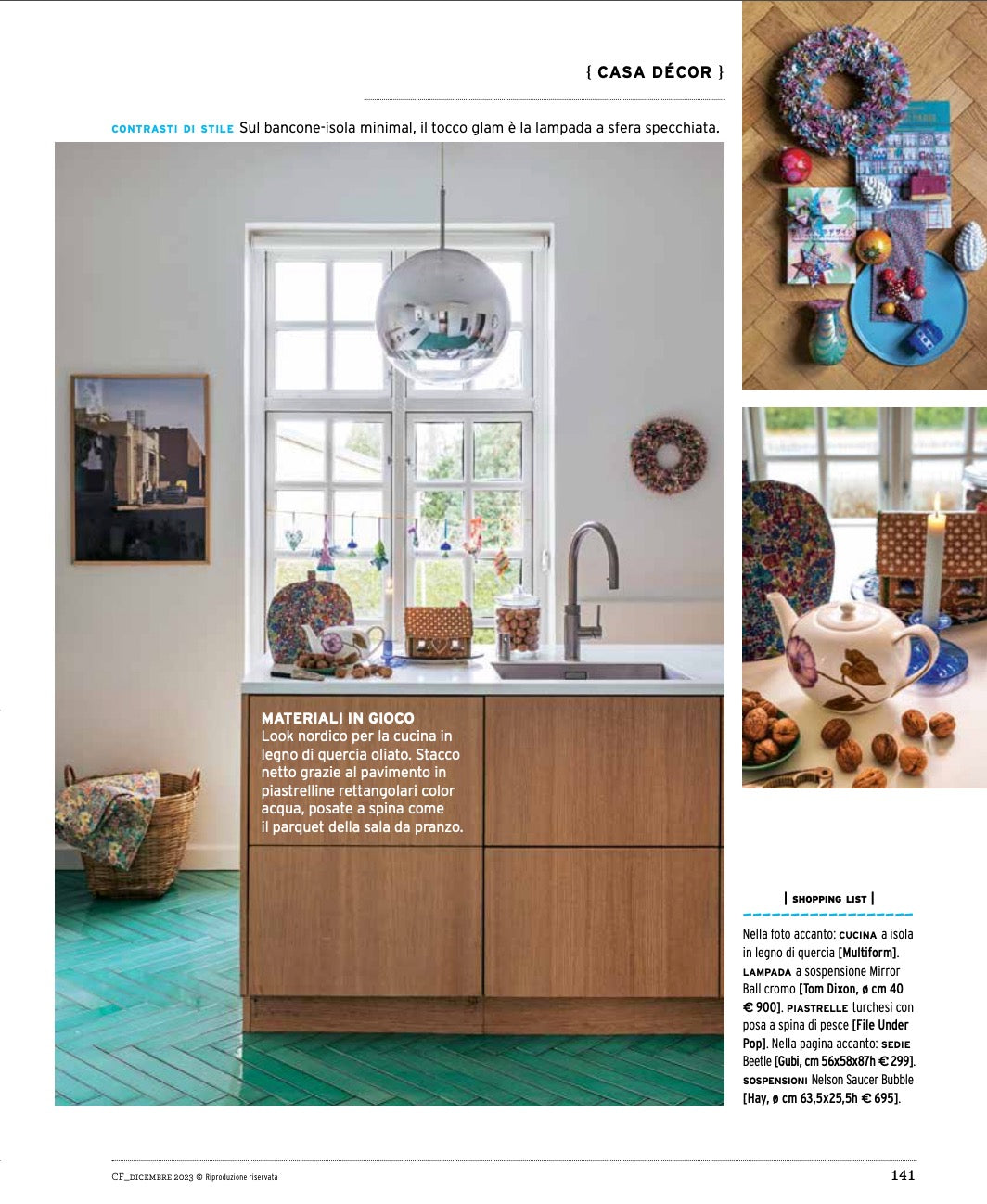 { CASA DÉCOR }

CONTRASTI DI STILE Sul bancone-isola minimal, il tocco glam è la lampada a sfera specchiata.

MATERIALI IN GIOCO
Look nordico per la cucina in legno di quercia oliato. Stacco netto grazie al pavimento in piastrelline rettangolari color acqua, posate a spina come il parquet della sala da pranzo.

| SHOPPING LIST |

Nella foto accanto: CUCINA a isola in legno di quercia [Multiform]. LAMPADA a sospensione Mirror Ball cromo [Tom Dixon, ø cm 40 € 900]. PIASTRELLE turchesi con posa a spina di pesce [File Under Pop]. Nella pagina accanto: SEDIE Beetle [Gubi, cm 56x58x87h € 299]. SOSPENSIONI Nelson Saucer Bubble [Hay, ø cm 63,5x25,5h € 695].

CF_DICEMBRE 2023 © Riproduzione riservata

141